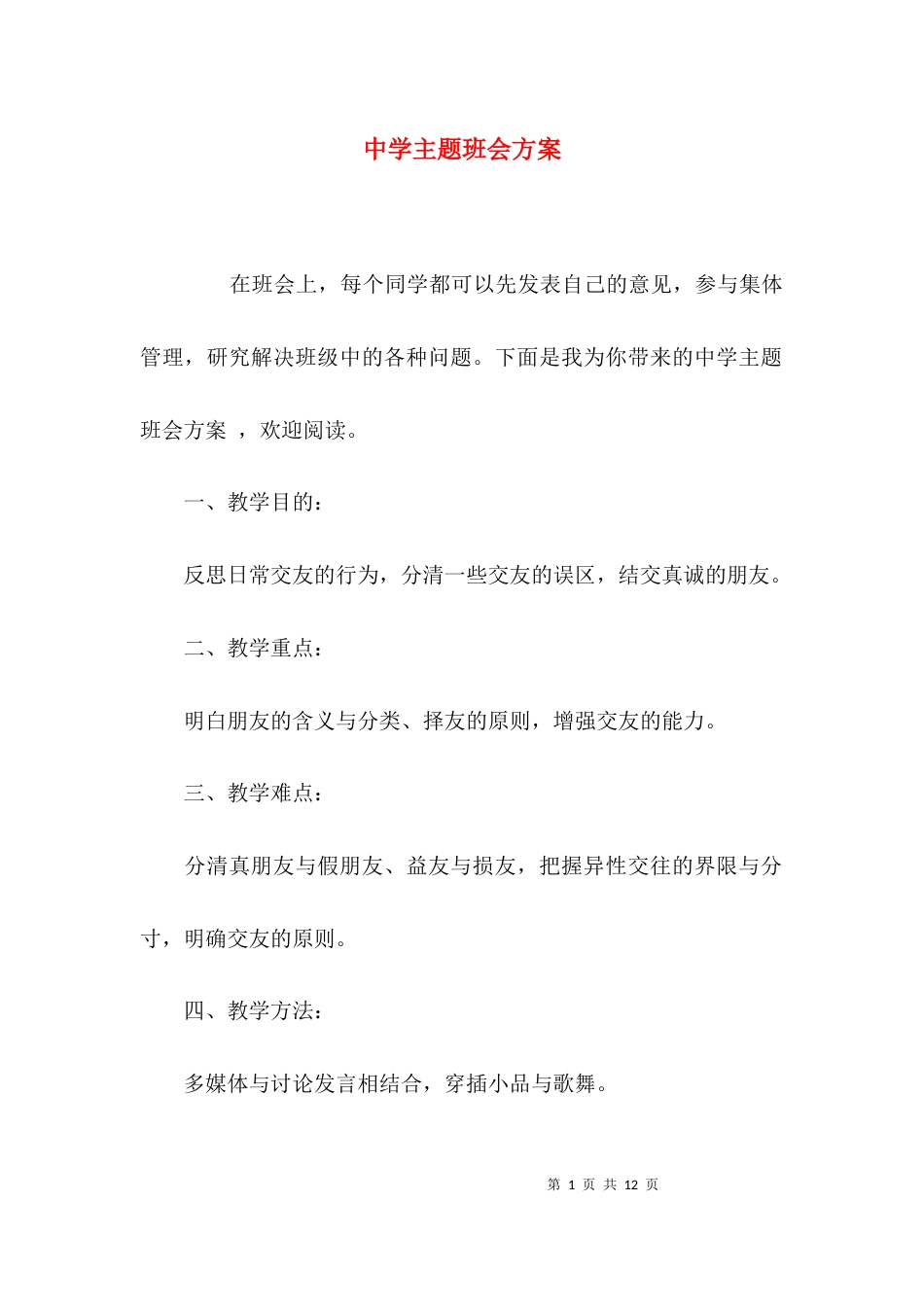 中学主题班会方案

在班会上，每个同学都可以先发表自己的意见，参与集体管理，研究解决班级中的各种问题。下面是我为你带来的中学主题班会方案 ，欢迎阅读。

一、教学目的：

反思日常交友的行为，分清一些交友的误区，结交真诚的朋友。

二、教学重点：

明白朋友的含义与分类、择友的原则，增强交友的能力。

三、教学难点：

分清真朋友与假朋友、益友与损友，把握异性交往的界限与分寸，明确交友的原则。

四、教学方法：

多媒体与讨论发言相结合，穿插小品与歌舞。

第 1 页 共 12 页